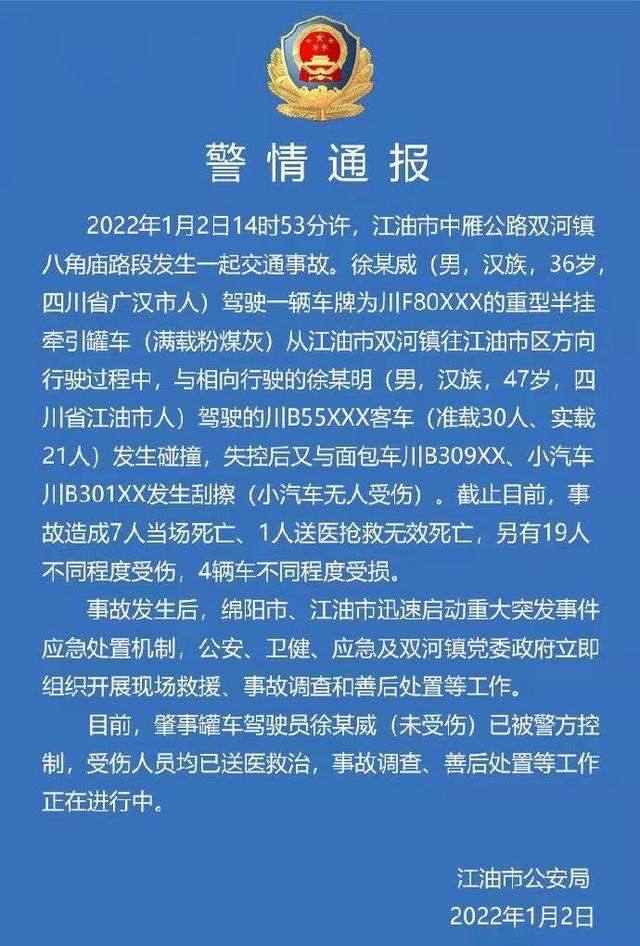 警情通报

2022年1月2日14时53分许，江油市中雁公路双河镇八角庙路段发生一起交通事故。徐某威（男，汉族，36岁，四川省广汉市人）驾驶一辆车牌为川F80XXX的重型半挂牵引罐车（满载粉煤灰）从江油市双河镇往江油市区方向行驶过程中，与相向行驶的徐某明（男，汉族，47岁，四川省江油市人）驾驶的川B55XXX客车（准载30人、实载21人）发生碰撞，失控后又与面包车川B309XX、小汽车川B301XX发生刮擦（小汽车无人受伤）。截止目前，事故造成7人当场死亡、1人送医抢救无效死亡，另有19人不同程度受伤，4辆车不同程度受损。

事故发生后，绵阳市、江油市迅速启动重大突发事件应急处置机制，公安、卫健、应急及双河镇党委政府立即组织开展现场救援、事故调查和善后处置等工作。

目前，肇事罐车驾驶员徐某威（未受伤）已被警方控制，受伤人员均已送医救治，事故调查、善后处置等工作正在进行中。

江油市公安局
2022年1月2日